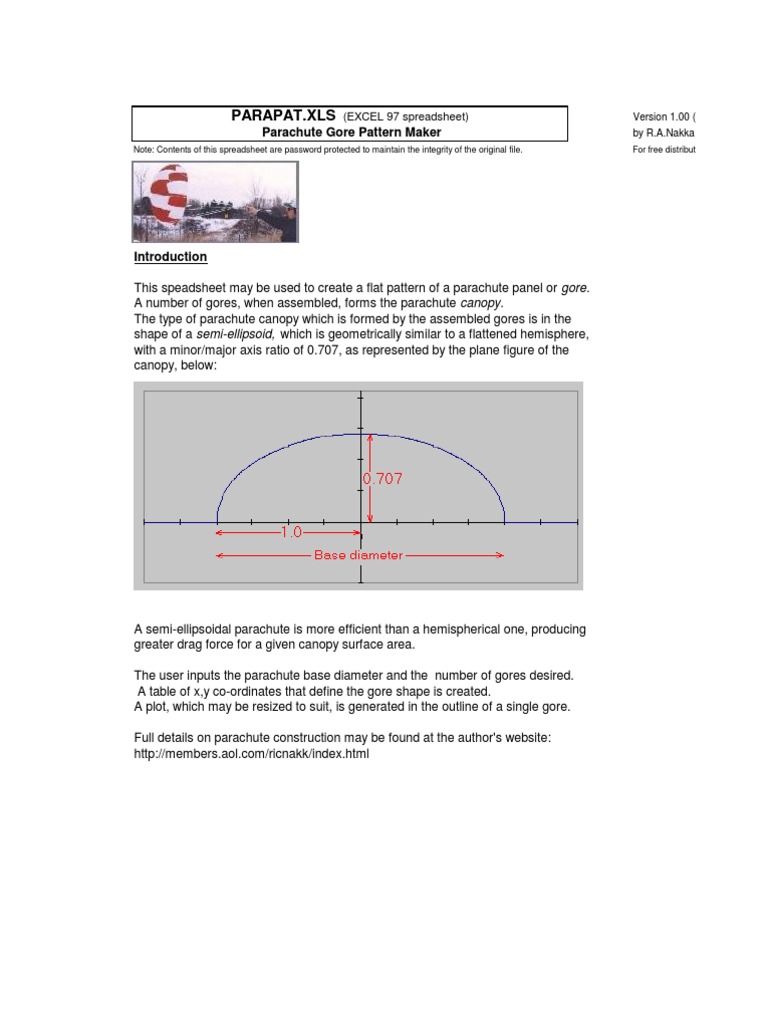 PARAPAT.XLS (EXCEL 97 spreadsheet)
Parachute Gore Pattern Maker

Version 1.00 (
by R.A.Nakka

Note: Contents of this spreadsheet are password protected to maintain the integrity of the original file.

For free distribut

Introduction

This speadsheet may be used to create a flat pattern of a parachute panel or gore. A number of gores, when assembled, forms the parachute canopy.
The type of parachute canopy which is formed by the assembled gores is in the shape of a semi-ellipsoid, which is geometrically similar to a flattened hemisphere, with a minor/major axis ratio of 0.707, as represented by the plane figure of the canopy, below:

0.707
1.0
Base diameter

A semi-ellipsoidal parachute is more efficient than a hemispherical one, producing greater drag force for a given canopy surface area.

The user inputs the parachute base diameter and the number of gores desired.
A table of x,y co-ordinates that define the gore shape is created.
A plot, which may be resized to suit, is generated in the outline of a single gore.

Full details on parachute construction may be found at the author's website:
http://members.aol.com/ricnakk/index.html